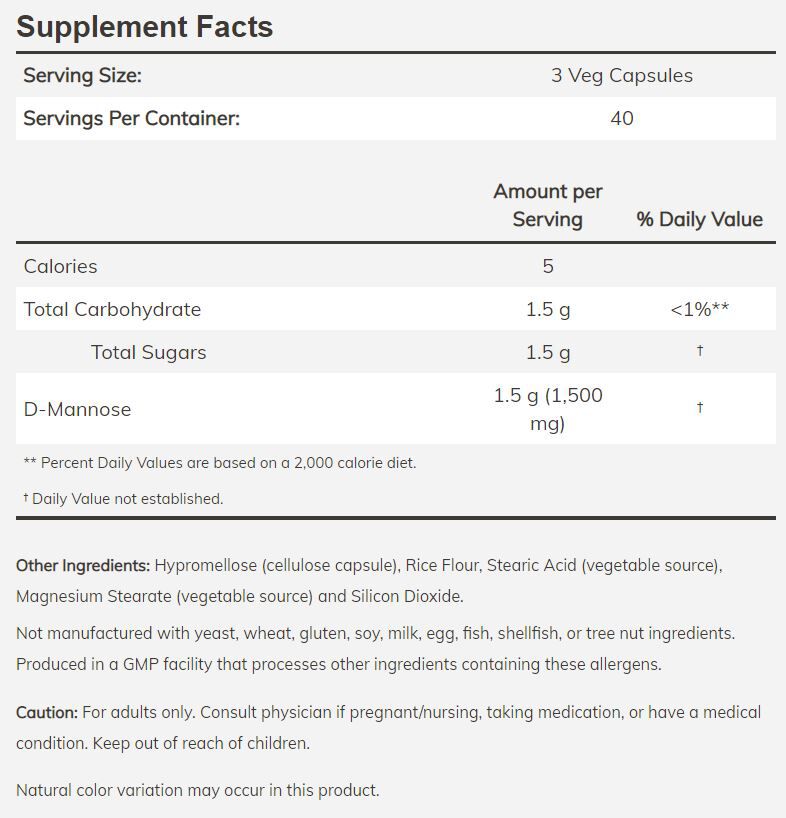 Supplement Facts

| Serving Size: | 3 Veg Capsules |
|---|---|
| Servings Per Container: | 40 |

| | Amount per Serving | % Daily Value |
|---|---|---|
| Calories | 5 | |
| Total Carbohydrate | 1.5 g | <1%** |
| Total Sugars | 1.5 g | † |
| D-Mannose | 1.5 g (1,500 mg) | † |

** Percent Daily Values are based on a 2,000 calorie diet.

† Daily Value not established.

Other Ingredients: Hypromellose (cellulose capsule), Rice Flour, Stearic Acid (vegetable source), Magnesium Stearate (vegetable source) and Silicon Dioxide.

Not manufactured with yeast, wheat, gluten, soy, milk, egg, fish, shellfish, or tree nut ingredients. Produced in a GMP facility that processes other ingredients containing these allergens.

Caution: For adults only. Consult physician if pregnant/nursing, taking medication, or have a medical condition. Keep out of reach of children.

Natural color variation may occur in this product.